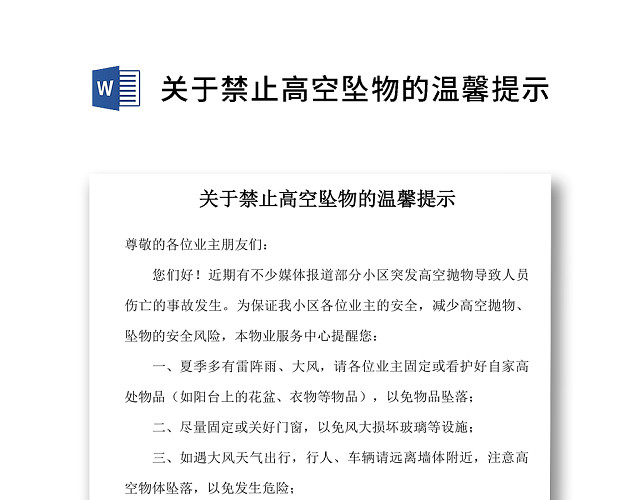 W

关于禁止高空坠物的温馨提示

关于禁止高空坠物的温馨提示

尊敬的各位业主朋友们：

您们好！近期有不少媒体报道部分小区突发高空抛物导致人员伤亡的事故发生。为保证我小区各位业主的安全，减少高空抛物、坠物的安全风险，本物业服务中心提醒您：

一、夏季多有雷阵雨、大风，请各位业主固定或看护好自家高处物品（如阳台上的花盆、衣物等物品），以免物品坠落；

二、尽量固定或关好门窗，以免风大损坏玻璃等设施；

三、如遇大风天气出行，行人、车辆请远离墙体附近，注意高空物体坠落，以免发生危险；